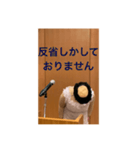 反省しかして
おりません